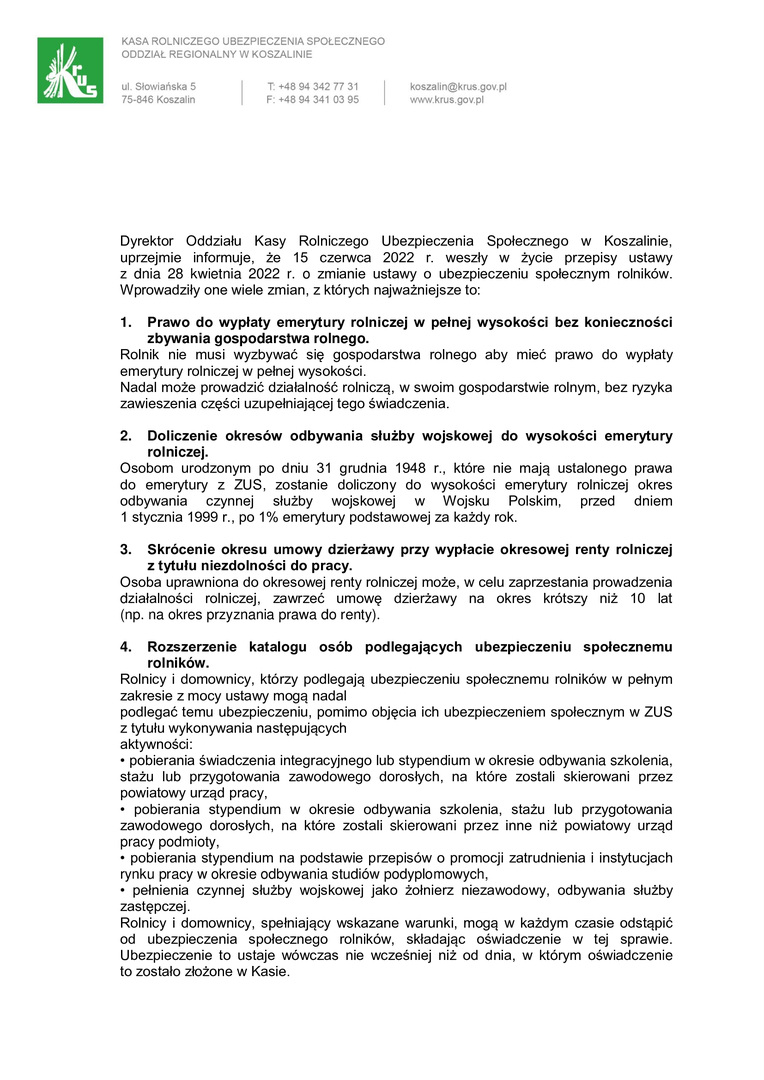 KRUS

KASA ROLNICZEGO UBEZPIECZENIA SPOŁECZNEGO
ODDZIAŁ REGIONALNY W KOSZALINIE

ul. Słowiańska 5
75-846 Koszalin

T: +48 94 342 77 31
F: +48 94 341 03 95

koszalin@krus.gov.pl
www.krus.gov.pl

Dyrektor Oddziału Kasy Rolniczego Ubezpieczenia Społecznego w Koszalinie, uprzejmie informuje, że 15 czerwca 2022 r. weszły w życie przepisy ustawy z dnia 28 kwietnia 2022 r. o zmianie ustawy o ubezpieczeniu społecznym rolników. Wprowadziły one wiele zmian, z których najważniejsze to:

1. Prawo do wypłaty emerytury rolniczej w pełnej wysokości bez konieczności zbywania gospodarstwa rolnego.
Rolnik nie musi wyzbywać się gospodarstwa rolnego aby mieć prawo do wypłaty emerytury rolniczej w pełnej wysokości.
Nadal może prowadzić działalność rolniczą, w swoim gospodarstwie rolnym, bez ryzyka zawieszenia części uzupełniającej tego świadczenia.

2. Doliczenie okresów odbywania służby wojskowej do wysokości emerytury rolniczej.
Osobom urodzonym po dniu 31 grudnia 1948 r., które nie mają ustalonego prawa do emerytury z ZUS, zostanie doliczony do wysokości emerytury rolniczej okres odbywania czynnej służby wojskowej w Wojsku Polskim, przed dniem 1 stycznia 1999 r., po 1% emerytury podstawowej za każdy rok.

3. Skrócenie okresu umowy dzierżawy przy wypłacie okresowej renty rolniczej z tytułu niezdolności do pracy.
Osoba uprawniona do okresowej renty rolniczej może, w celu zaprzestania prowadzenia działalności rolniczej, zawrzeć umowę dzierżawy na okres krótszy niż 10 lat (np. na okres przyznania prawa do renty).

4. Rozszerzenie katalogu osób podlegających ubezpieczeniu społecznemu rolników.
Rolnicy i domownicy, którzy podlegają ubezpieczeniu społecznemu rolników w pełnym zakresie z mocy ustawy mogą nadal
podlegać temu ubezpieczeniu, pomimo objęcia ich ubezpieczeniem społecznym w ZUS z tytułu wykonywania następujących
aktywności:
• pobierania świadczenia integracyjnego lub stypendium w okresie odbywania szkolenia, stażu lub przygotowania zawodowego dorosłych, na które zostali skierowani przez powiatowy urząd pracy,
• pobierania stypendium w okresie odbywania szkolenia, stażu lub przygotowania zawodowego dorosłych, na które zostali skierowani przez inne niż powiatowy urząd pracy podmioty,
• pobierania stypendium na podstawie przepisów o promocji zatrudnienia i instytucjach rynku pracy w okresie odbywania studiów podyplomowych,
• pełnienia czynnej służby wojskowej jako żołnierz niezawodowy, odbywania służby zastępczej.
Rolnicy i domownicy, spełniający wskazane warunki, mogą w każdym czasie odstąpić od ubezpieczenia społecznego rolników, składając oświadczenie w tej sprawie. Ubezpieczenie to ustaje wówczas nie wcześniej niż od dnia, w którym oświadczenie to zostało złożone w Kasie.